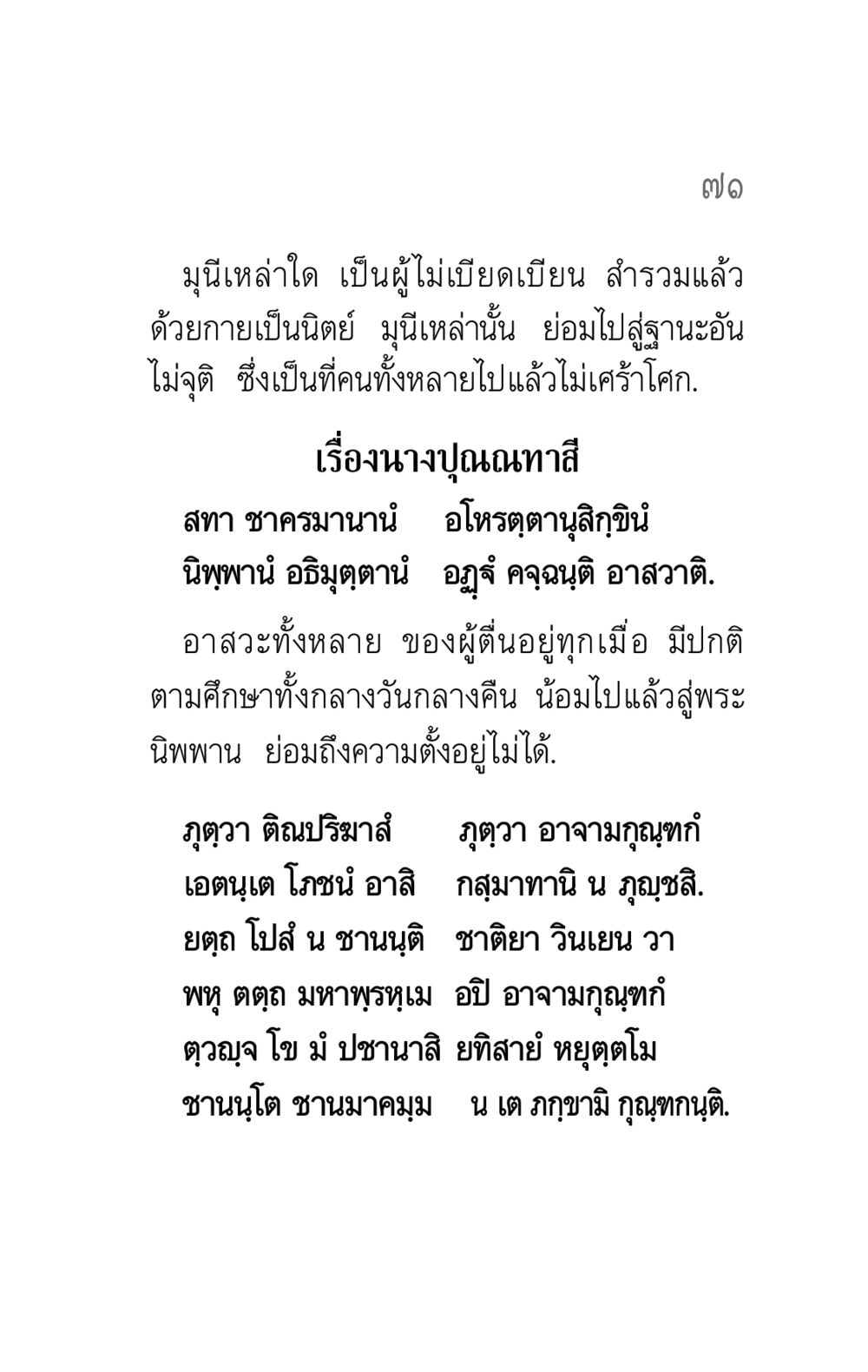 ๗๑

มุนีเหล่าใด เป็นผู้ไม่เบียดเบียน สำรวมแล้วด้วยกายเป็นนิตย์ มุนีเหล่านั้น ย่อมไปสู่ฐานะอันไม่จุติ ซึ่งเป็นที่คนทั้งหลายไปแล้วไม่เศร้าโศก.

เรื่องนางปุณณทาสี

สทา ชาครมานานํ อโหรตฺตานุสิกฺขินํ
นิพฺพานํ อธิมุตฺตานํ อฏฺฐํ คจฺฉนฺติ อาสวาติ.

อาสวะทั้งหลาย ของผู้ตื่นอยู่ทุกเมื่อ มีปกติตามศึกษาทั้งกลางวันกลางคืน น้อมไปแล้วสู่พระนิพพาน ย่อมถึงความตั้งอยู่ไม่ได้.

ภุตฺวา ติณปริฆาสํ ภุตฺวา อาจามกุณฺฑกํ
เอตนฺเต โภชนํ อาสิ กสฺมาทานิ น ภุญฺชสิ.
ยตฺถ โปสํ น ชานนฺติ ชาติยา วินเยน วา
พหุ ตตฺถ มหาพฺรหฺเม อปิ อาจามกุณฺฑกํ
ตฺวญฺจ โข มํ ปชานาสิ ยทิสายํ หยุตฺตโม
ชานนฺโต ชานมาคมฺม น เต ภกฺขามิ กุณฺฑกนฺติ.